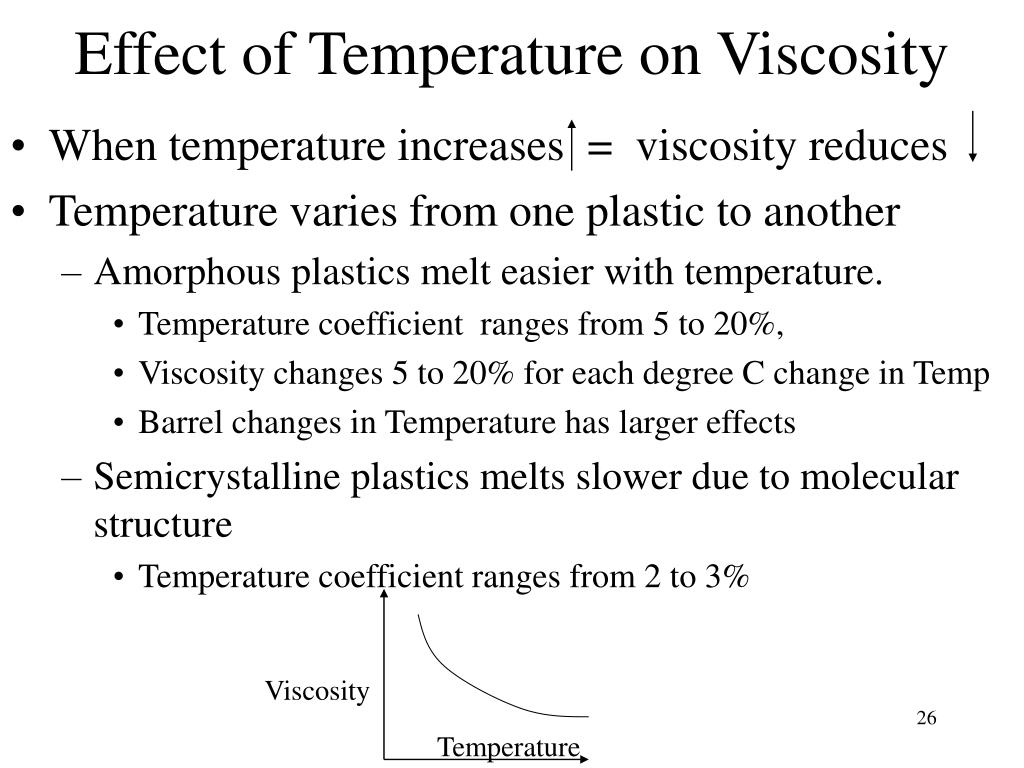 Effect of Temperature on Viscosity

• When temperature increases ↑ = viscosity reduces ↓

• Temperature varies from one plastic to another

– Amorphous plastics melt easier with temperature.

• Temperature coefficient ranges from 5 to 20%,

• Viscosity changes 5 to 20% for each degree C change in Temp

• Barrel changes in Temperature has larger effects

– Semicrystalline plastics melts slower due to molecular structure

• Temperature coefficient ranges from 2 to 3%

Viscosity

Temperature

26